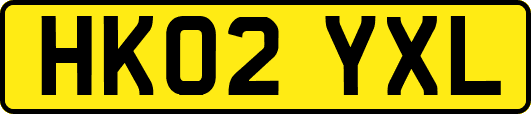 HK02 YXL